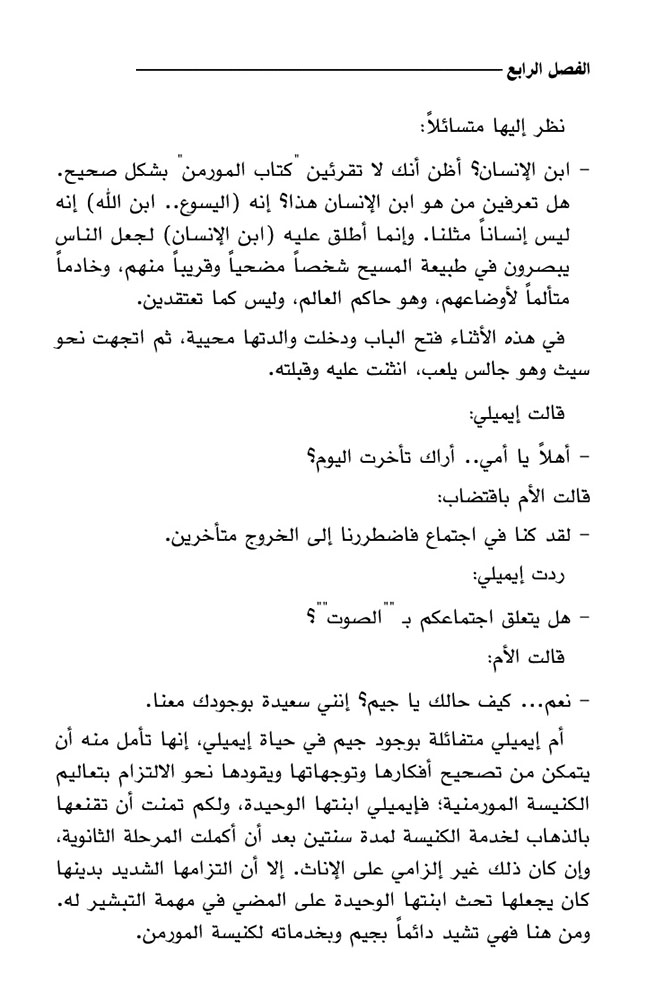 الفصل الرابع

نظر إليها متسائلاً:

- ابن الإنسان؟ أظن أنك لا تقرئين "كتاب المورمن" بشكل صحيح. هل تعرفين من هو ابن الإنسان هذا؟ إنه (اليسوع.. ابن الله) إنه ليس إنساناً مثلنا. وإنما أطلق عليه (ابن الإنسان) لجعل الناس يبصرون في طبيعة المسيح شخصاً مضحياً وقريباً منهم، وخادماً متألماً لأوضاعهم، وهو حاكم العالم، وليس كما تعتقدين.

في هذه الأثناء فتح الباب ودخلت والدتها محيية، ثم اتجهت نحو سيث وهو جالس يلعب، انثنت عليه وقبلته.

قالت إيميلي:

- أهلاً يا أمي.. أراك تأخرت اليوم؟

قالت الأم باقتضاب:

- لقد كنا في اجتماع فاضطررنا إلى الخروج متأخرين.

ردت إيميلي:

- هل يتعلق اجتماعكم بـ ""الصوت""؟

قالت الأم:

- نعم... كيف حالك يا جيم؟ إنني سعيدة بوجودك معنا.

أم إيميلي متفائلة بوجود جيم في حياة إيميلي، إنها تأمل منه أن يتمكن من تصحيح أفكارها وتوجهاتها ويقودها نحو الالتزام بتعاليم الكنيسة المورمنية؛ فإيميلي ابنتها الوحيدة، ولكم تمنت أن تقنعها بالذهاب لخدمة الكنيسة لمدة سنتين بعد أن أكملت المرحلة الثانوية، وإن كان ذلك غير إلزامي على الإناث. إلا أن التزامها الشديد بدينها كان يجعلها تحث ابنتها الوحيدة على المضي في مهمة التبشير له. ومن هنا فهي تشيد دائماً بجيم وبخدماته لكنيسة المورمن.